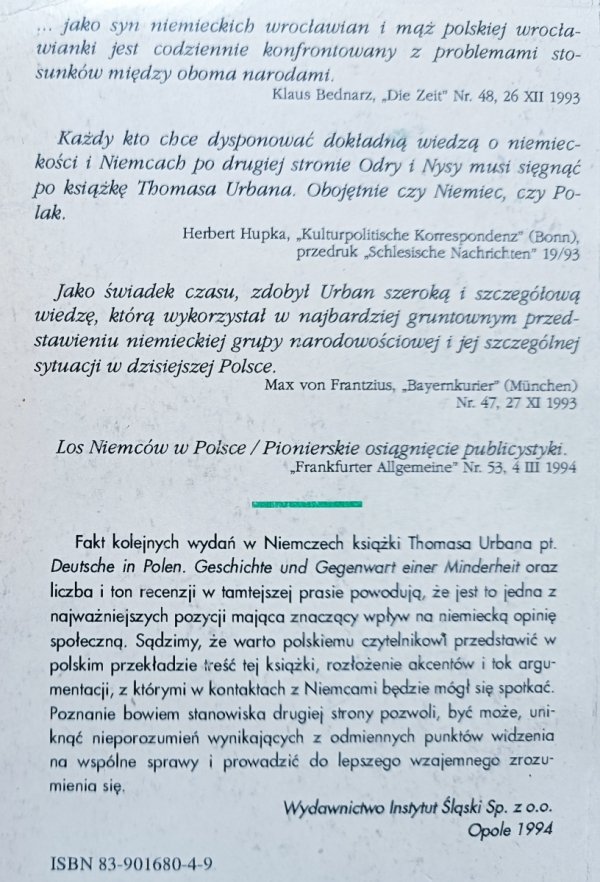 ... jako syn niemieckich wrocławian i mąż polskiej wrocławianki jest codziennie konfrontowany z problemami stosunków między oboma narodami.
Klaus Bednarz, „Die Zeit" Nr. 48, 26 XII 1993

Każdy kto chce dysponować dokładną wiedzą o niemieckości i Niemcach po drugiej stronie Odry i Nysy musi sięgnąć po książkę Thomasa Urbana. Obojętnie czy Niemiec, czy Polak.
Herbert Hupka, „Kulturpolitische Korrespondenz" (Bonn), przedruk „Schlesische Nachrichten" 19/93

Jako świadek czasu, zdobył Urban szeroką i szczegółową wiedzę, którą wykorzystał w najbardziej gruntownym przedstawieniu niemieckiej grupy narodowościowej i jej szczególnej sytuacji w dzisiejszej Polsce.
Max von Frantzius, „Bayernkurier" (München) Nr. 47, 27 XI 1993

Los Niemców w Polsce / Pionierskie osiągnięcie publicystyki.
„Frankfurter Allgemeine" Nr. 53, 4 III 1994

Fakt kolejnych wydań w Niemczech książki Thomasa Urbana pt. Deutsche in Polen. Geschichte und Gegenwart einer Minderheit oraz liczba i ton recenzji w tamtejszej prasie powodują, że jest to jedna z najważniejszych pozycji mająca znaczący wpływ na niemiecką opinię społeczną. Sądzimy, że warto polskiemu czytelnikowi przedstawić w polskim przekładzie treść tej książki, rozłożenie akcentów i tok argumentacji, z którymi w kontaktach z Niemcami będzie mógł się spotkać. Poznanie bowiem stanowiska drugiej strony pozwoli, być może, uniknąć nieporozumień wynikających z odmiennych punktów widzenia na wspólne sprawy i prowadzić do lepszego wzajemnego zrozumienia się.

Wydawnictwo Instytut Śląski Sp. z o.o.
Opole 1994

ISBN 83-901680-4-9